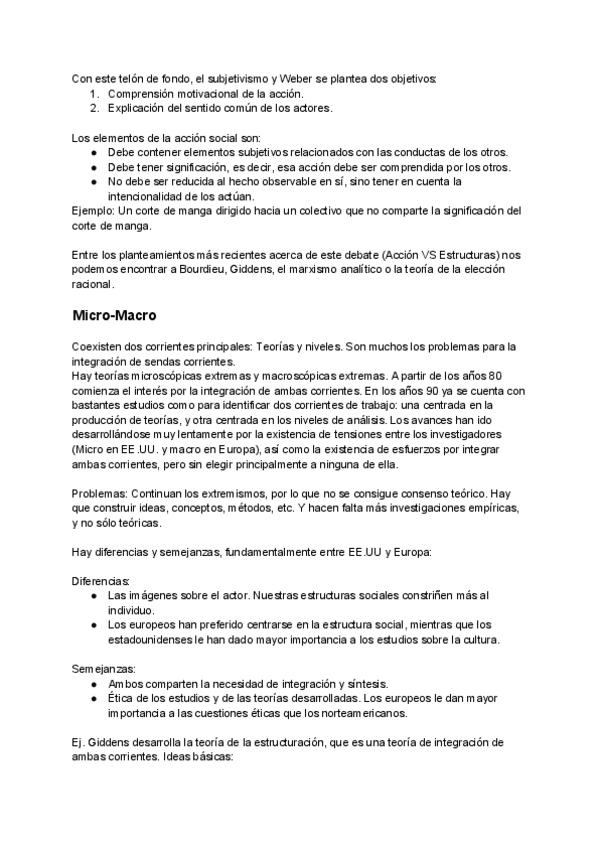 Con este telón de fondo, el subjetivismo y Weber se plantea dos objetivos:
1. Comprensión motivacional de la acción.
2. Explicación del sentido común de los actores.

Los elementos de la acción social son:
● Debe contener elementos subjetivos relacionados con las conductas de los otros.
● Debe tener significación, es decir, esa acción debe ser comprendida por los otros.
● No debe ser reducida al hecho observable en sí, sino tener en cuenta la intencionalidad de los actúan.
Ejemplo: Un corte de manga dirigido hacia un colectivo que no comparte la significación del corte de manga.

Entre los planteamientos más recientes acerca de este debate (Acción VS Estructuras) nos podemos encontrar a Bourdieu, Giddens, el marxismo analítico o la teoría de la elección racional.

Micro-Macro

Coexisten dos corrientes principales: Teorías y niveles. Son muchos los problemas para la integración de sendas corrientes.
Hay teorías microscópicas extremas y macroscópicas extremas. A partir de los años 80 comienza el interés por la integración de ambas corrientes. En los años 90 ya se cuenta con bastantes estudios como para identificar dos corrientes de trabajo: una centrada en la producción de teorías, y otra centrada en los niveles de análisis. Los avances han ido desarrollándose muy lentamente por la existencia de tensiones entre los investigadores (Micro en EE.UU. y macro en Europa), así como la existencia de esfuerzos por integrar ambas corrientes, pero sin elegir principalmente a ninguna de ella.

Problemas: Continuan los extremismos, por lo que no se consigue consenso teórico. Hay que construir ideas, conceptos, métodos, etc. Y hacen falta más investigaciones empíricas, y no sólo teóricas.

Hay diferencias y semejanzas, fundamentalmente entre EE.UU y Europa:

Diferencias:
● Las imágenes sobre el actor. Nuestras estructuras sociales constriñen más al individuo.
● Los europeos han preferido centrarse en la estructura social, mientras que los estadounidenses le han dado mayor importancia a los estudios sobre la cultura.

Semejanzas:
● Ambos comparten la necesidad de integración y síntesis.
● Ética de los estudios y de las teorías desarrolladas. Los europeos le dan mayor importancia a las cuestiones éticas que los norteamericanos.

Ej. Giddens desarrolla la teoría de la estructuración, que es una teoría de integración de ambas corrientes. Ideas básicas: